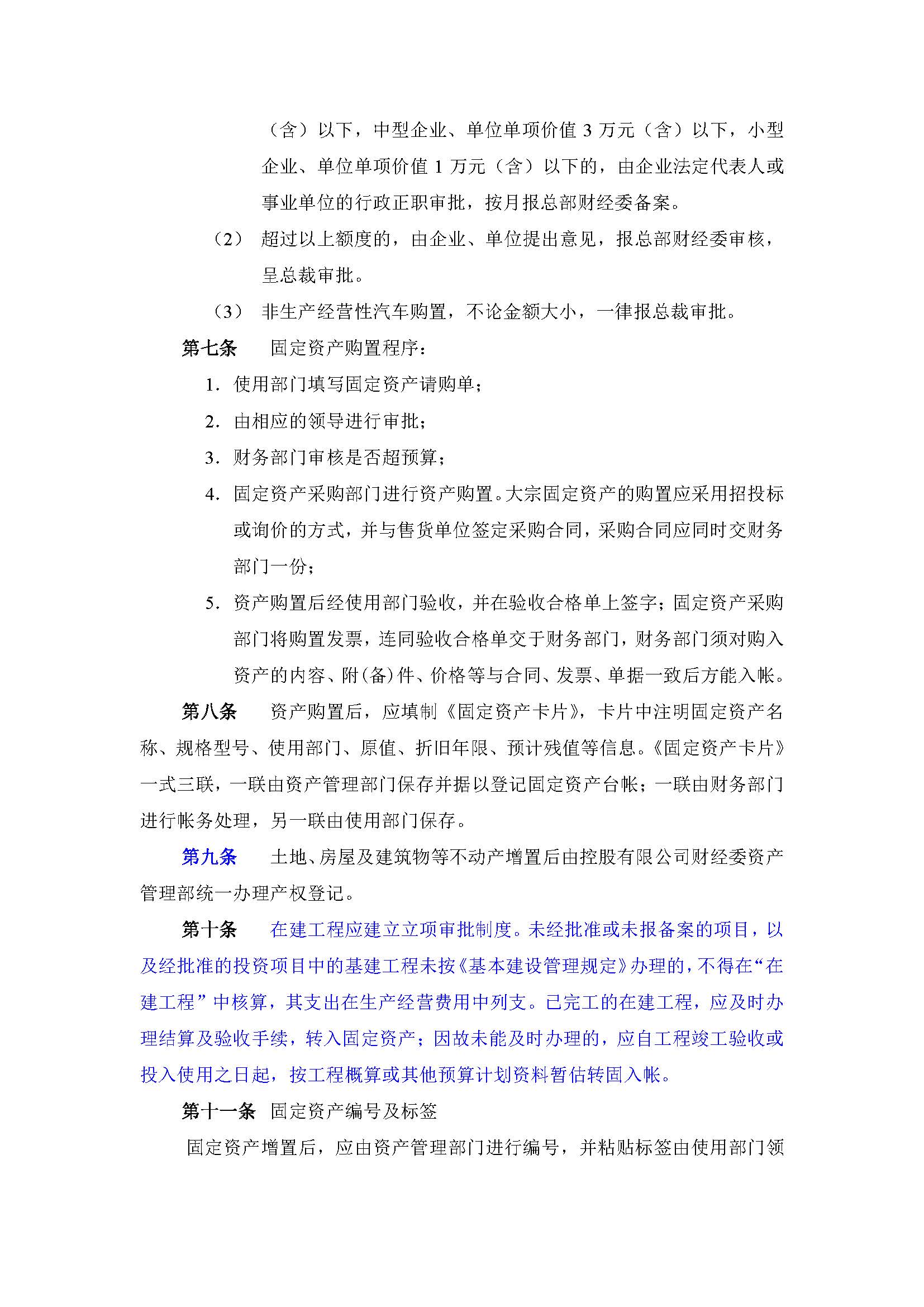 （含）以下，中型企业、单位单项价值 3 万元（含）以下，小型企业、单位单项价值 1 万元（含）以下的，由企业法定代表人或事业单位的行政正职审批，按月报总部财经委备案。

（2） 超过以上额度的，由企业、单位提出意见，报总部财经委审核，呈总裁审批。

（3） 非生产经营性汽车购置，不论金额大小，一律报总裁审批。

第七条 固定资产购置程序：

1. 使用部门填写固定资产请购单；

2. 由相应的领导进行审批；

3. 财务部门审核是否超预算；

4. 固定资产采购部门进行资产购置。大宗固定资产的购置应采用招投标或询价的方式，并与售货单位签定采购合同，采购合同应同时交财务部门一份；

5. 资产购置后经使用部门验收，并在验收合格单上签字；固定资产采购部门将购置发票，连同验收合格单交于财务部门，财务部门须对购入资产的内容、附(备)件、价格等与合同、发票、单据一致后方能入帐。

第八条 资产购置后，应填制《固定资产卡片》，卡片中注明固定资产名称、规格型号、使用部门、原值、折旧年限、预计残值等信息。《固定资产卡片》一式三联，一联由资产管理部门保存并据以登记固定资产台帐；一联由财务部门进行帐务处理，另一联由使用部门保存。

第九条 土地、房屋及建筑物等不动产增置后由控股有限公司财经委资产管理部统一办理产权登记。

第十条 在建工程应建立立项审批制度。未经批准或未报备案的项目，以及经批准的投资项目中的基建工程未按《基本建设管理规定》办理的，不得在“在建工程”中核算，其支出在生产经营费用中列支。已完工的在建工程，应及时办理结算及验收手续，转入固定资产；因故未能及时办理的，应自工程竣工验收或投入使用之日起，按工程概算或其他预算计划资料暂估转固入帐。

第十一条 固定资产编号及标签

固定资产增置后，应由资产管理部门进行编号，并粘贴标签由使用部门领